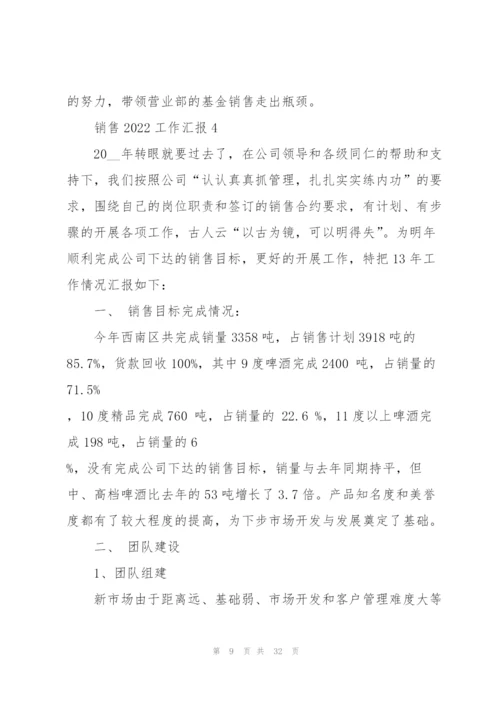 的努力，带领营业部的基金销售走出瓶颈。

销售 2022 工作汇报 4

20__年转眼就要过去了，在公司领导和各级同仁的帮助和支持下，我们按照公司“认认真真抓管理，扎扎实实练内功”的要求，围绕自己的岗位职责和签订的销售合约要求，有计划、有步骤的开展各项工作，古人云“以古为镜，可以明得失”。为明年顺利完成公司下达的销售目标，更好的开展工作，特把 13 年工作情况汇报如下：

一、 销售目标完成情况：

今年西南区共完成销量 3358 吨，占销售计划 3918 吨的 85.7%，货款回收 100%，其中 9 度啤酒完成 2400 吨，占销量的 71.5%

，10 度精品完成 760 吨，占销量的 22.6 %，11 度以上啤酒完成 198 吨，占销量的 6

%，没有完成公司下达的销售目标，销量与去年同期持平，但中、高档啤酒比去年的 53 吨增长了 3.7 倍。产品知名度和美誉度都有了较大程度的提高，为下步市场开发与发展奠定了基础。

二、 团队建设

1、团队组建

新市场由于距离远、基础弱、市场开发和客户管理难度大等

第 9 页 共 32 页